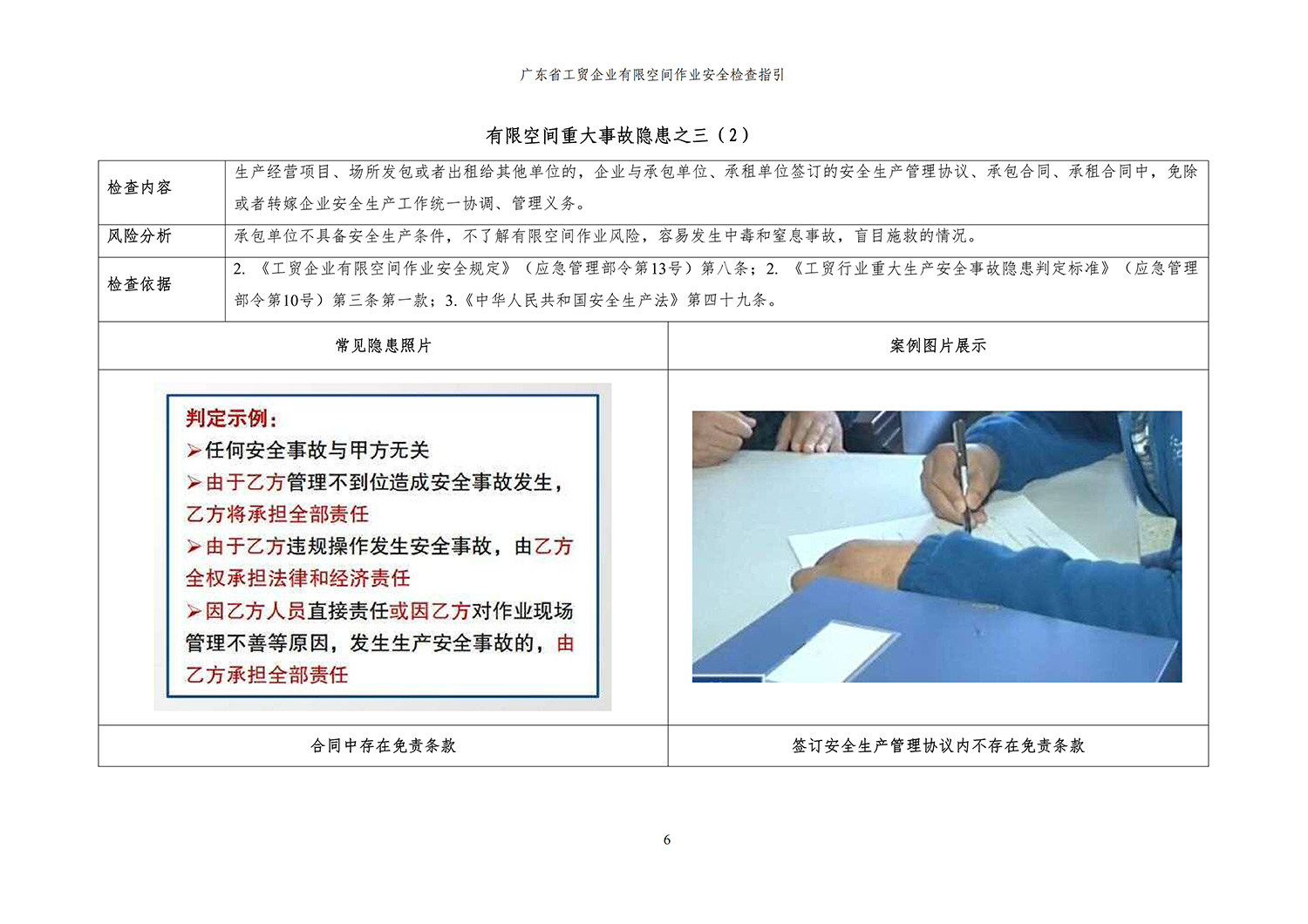 广东省工贸企业有限空间作业安全检查指引

有限空间重大事故隐患之三（2）

检查内容
生产经营项目、场所发包或者出租给其他单位的，企业与承包单位、承租单位签订的安全生产管理协议、承包合同、承租合同中，免除或者转嫁企业安全生产工作统一协调、管理义务。

风险分析
承包单位不具备安全生产条件，不了解有限空间作业风险，容易发生中毒和窒息事故，盲目施救的情况。

检查依据
2.《工贸企业有限空间作业安全规定》（应急管理部令第13号）第八条；2.《工贸行业重大生产安全事故隐患判定标准》（应急管理部令第10号）第三条第一款；3.《中华人民共和国安全生产法》第四十九条。

常见隐患照片

判定示例：
➢任何安全事故与甲方无关
➢由于乙方管理不到位造成安全事故发生，乙方将承担全部责任
➢由于乙方违规操作发生安全事故，由乙方全权承担法律和经济责任
➢因乙方人员直接责任或因乙方对作业现场管理不善等原因，发生生产安全事故的，由乙方承担全部责任

合同中存在免责条款

案例图片展示

签订安全生产管理协议内不存在免责条款

6